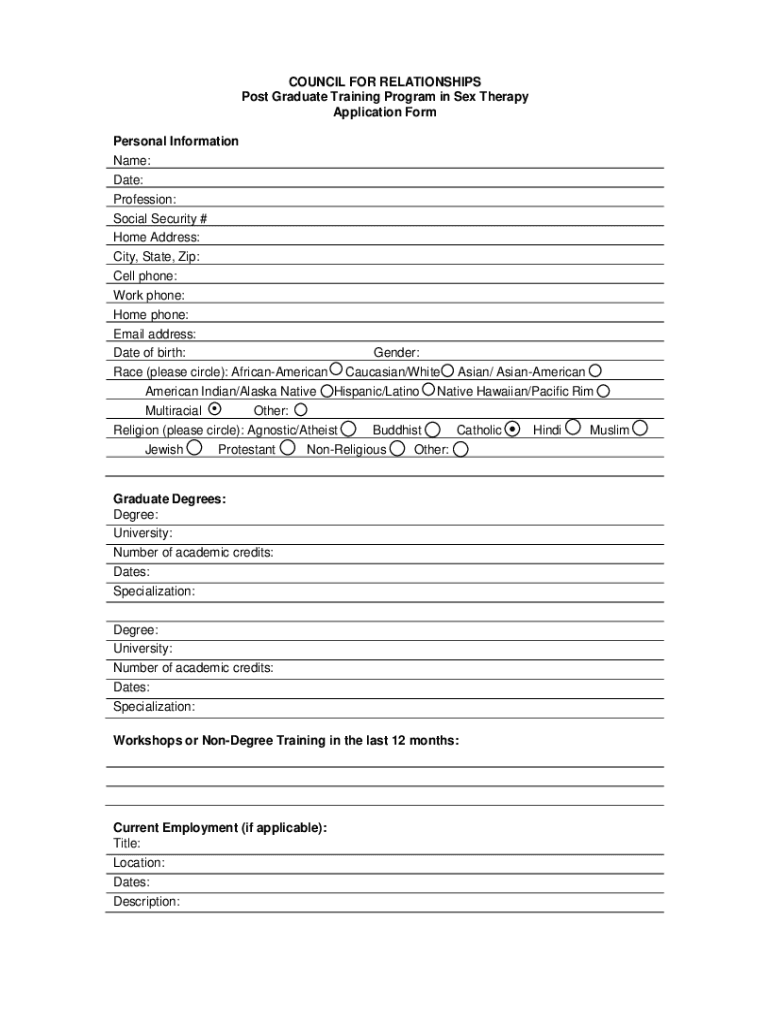 COUNCIL FOR RELATIONSHIPS
Post Graduate Training Program in Sex Therapy
Application Form

Personal Information
Name:
Date:
Profession:
Social Security #
Home Address:
City, State, Zip:
Cell phone:
Work phone:
Home phone:
Email address:
Date of birth: Gender:
Race (please circle): African-American Caucasian/White Asian/ Asian-American
American Indian/Alaska Native Hispanic/Latino Native Hawaiian/Pacific Rim
Multiracial Other:
Religion (please circle): Agnostic/Atheist Buddhist Catholic Hindi Muslim
Jewish Protestant Non-Religious Other:

Graduate Degrees:
Degree:
University:
Number of academic credits:
Dates:
Specialization:

Degree:
University:
Number of academic credits:
Dates:
Specialization:

Workshops or Non-Degree Training in the last 12 months:

Current Employment (if applicable):
Title:
Location:
Dates:
Description: